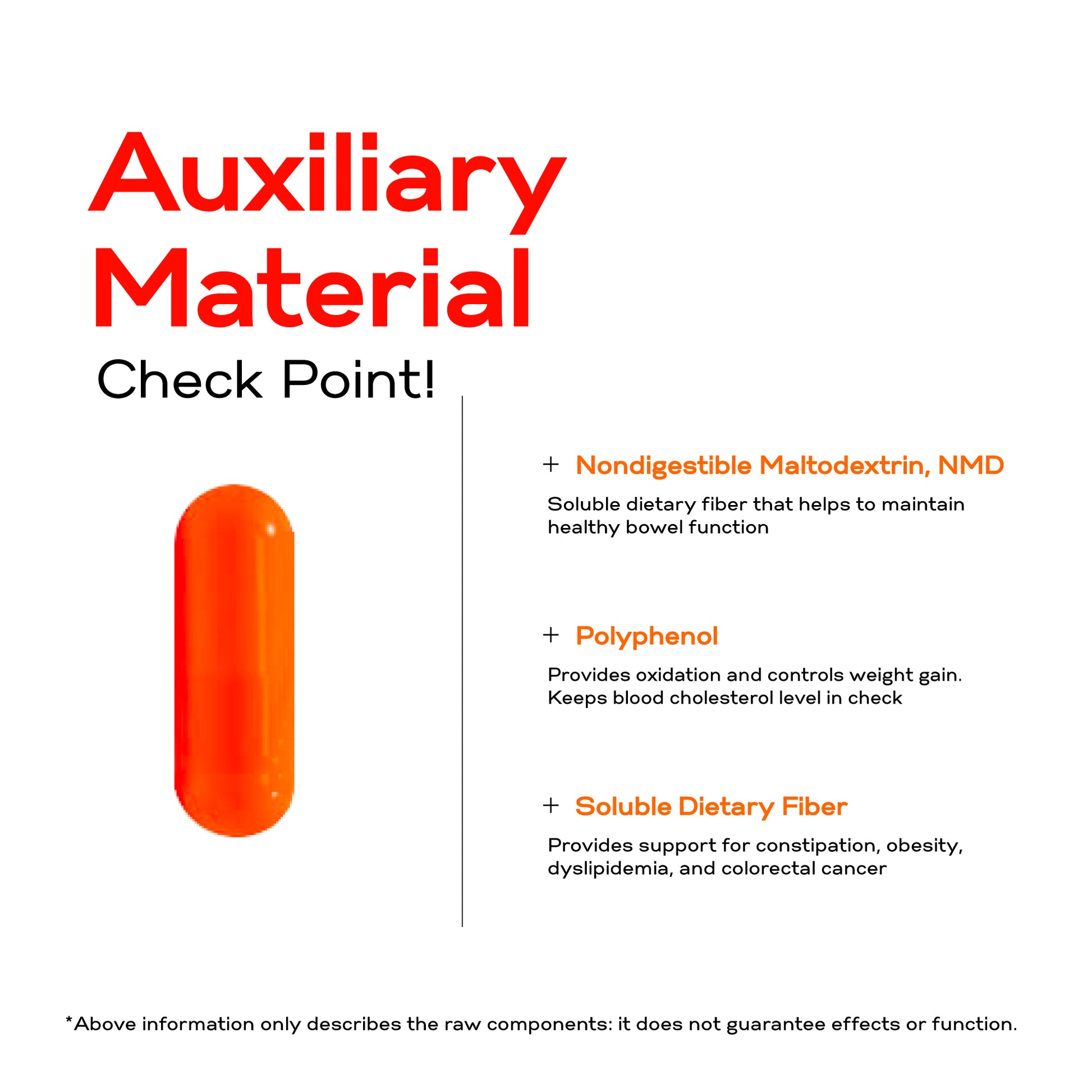 Auxiliary Material

Check Point!

+ Nondigestible Maltodextrin, NMD

Soluble dietary fiber that helps to maintain healthy bowel function

+ Polyphenol

Provides oxidation and controls weight gain. Keeps blood cholesterol level in check

+ Soluble Dietary Fiber

Provides support for constipation, obesity, dyslipidemia, and colorectal cancer

*Above information only describes the raw components: it does not guarantee effects or function.